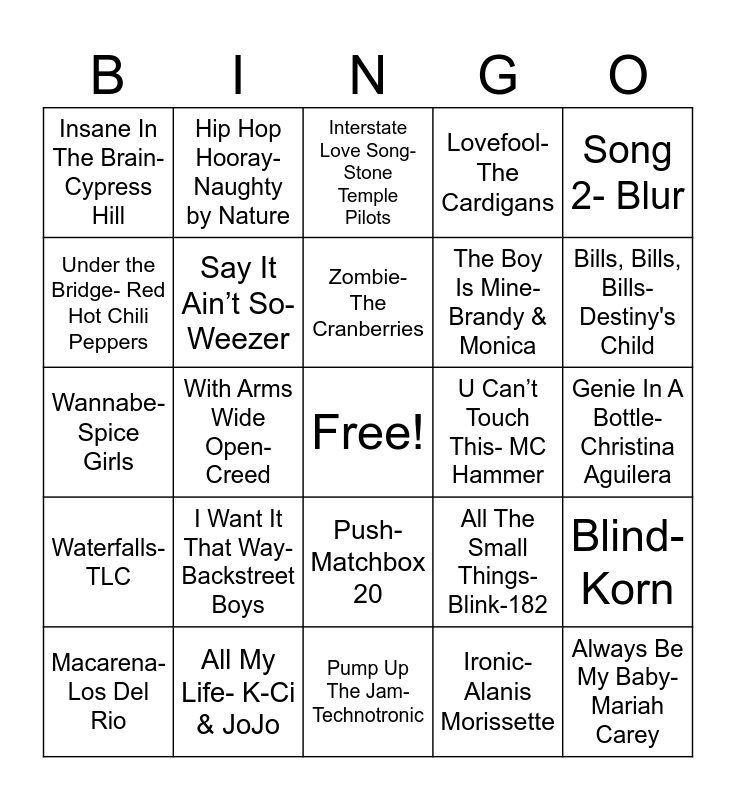 | B | I | N | G | O |
|---|---|---|---|---|
| Insane In The Brain- Cypress Hill | Hip Hop Hooray- Naughty by Nature | Interstate Love Song- Stone Temple Pilots | Lovefool- The Cardigans | Song 2- Blur |
| Under the Bridge- Red Hot Chili Peppers | Say It Ain't So- Weezer | Zombie- The Cranberries | The Boy Is Mine- Brandy & Monica | Bills, Bills, Bills- Destiny's Child |
| Wannabe- Spice Girls | With Arms Wide Open- Creed | Free! | U Can't Touch This- MC Hammer | Genie In A Bottle- Christina Aguilera |
| Waterfalls- TLC | I Want It That Way- Backstreet Boys | Push- Matchbox 20 | All The Small Things- Blink-182 | Blind- Korn |
| Macarena- Los Del Rio | All My Life- K-Ci & JoJo | Pump Up The Jam- Technotronic | Ironic- Alanis Morissette | Always Be My Baby- Mariah Carey |